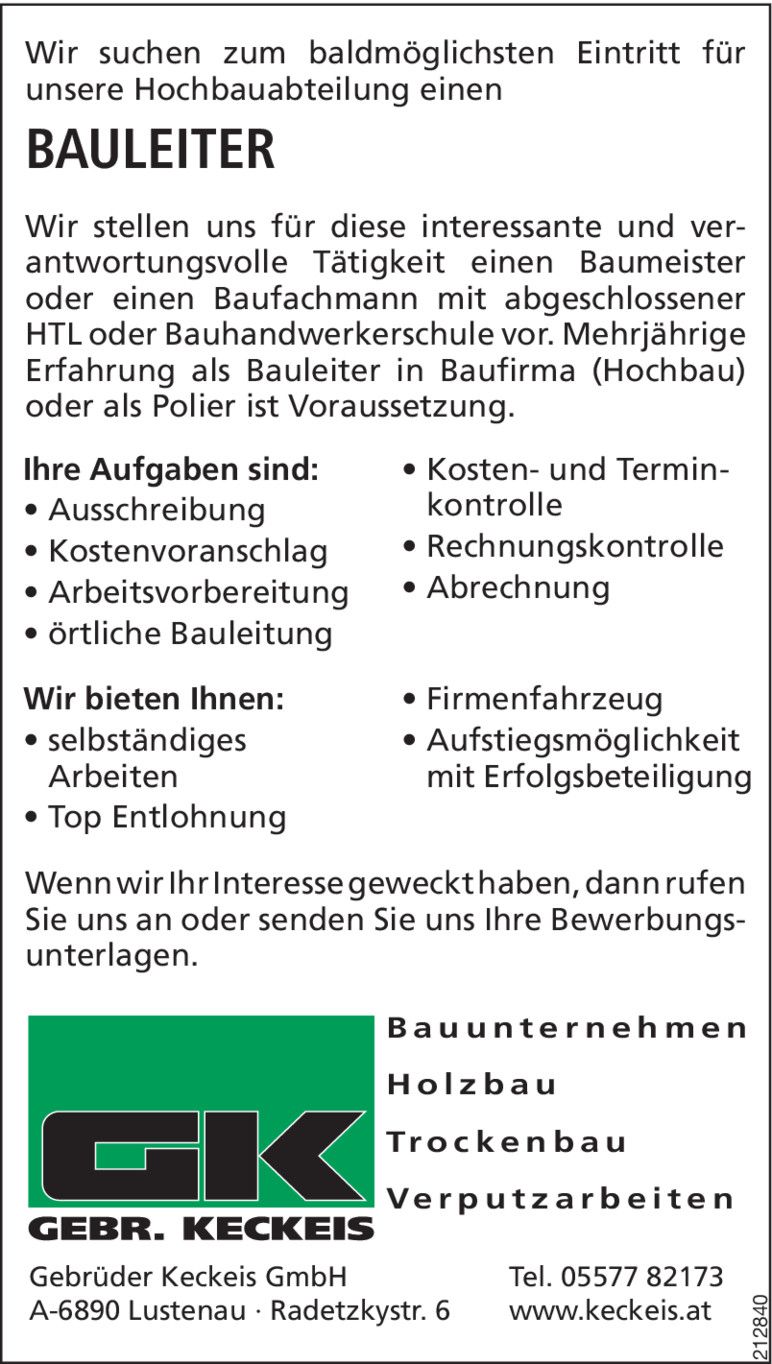 Wir suchen zum baldmöglichsten Eintritt für unsere Hochbauabteilung einen

BAULEITER

Wir stellen uns für diese interessante und verantwortungsvolle Tätigkeit einen Baumeister oder einen Baufachmann mit abgeschlossener HTL oder Bauhandwerkerschule vor. Mehrjährige Erfahrung als Bauleiter in Baufirma (Hochbau) oder als Polier ist Voraussetzung.

Ihre Aufgaben sind:
• Ausschreibung
• Kostenvoranschlag
• Arbeitsvorbereitung
• örtliche Bauleitung

• Kosten- und Terminkontrolle
• Rechnungskontrolle
• Abrechnung

Wir bieten Ihnen:
• selbständiges Arbeiten
• Top Entlohnung

• Firmenfahrzeug
• Aufstiegsmöglichkeit mit Erfolgsbeteiligung

Wenn wir Ihr Interesse geweckt haben, dann rufen Sie uns an oder senden Sie uns Ihre Bewerbungsunterlagen.

GK
GEBR. KECKEIS

Bauunternehmen
Holzbau
Trockenbau
Verputzarbeiten

Gebrüder Keckeis GmbH
A-6890 Lustenau · Radetzkystr. 6

Tel. 05577 82173
www.keckeis.at

212840